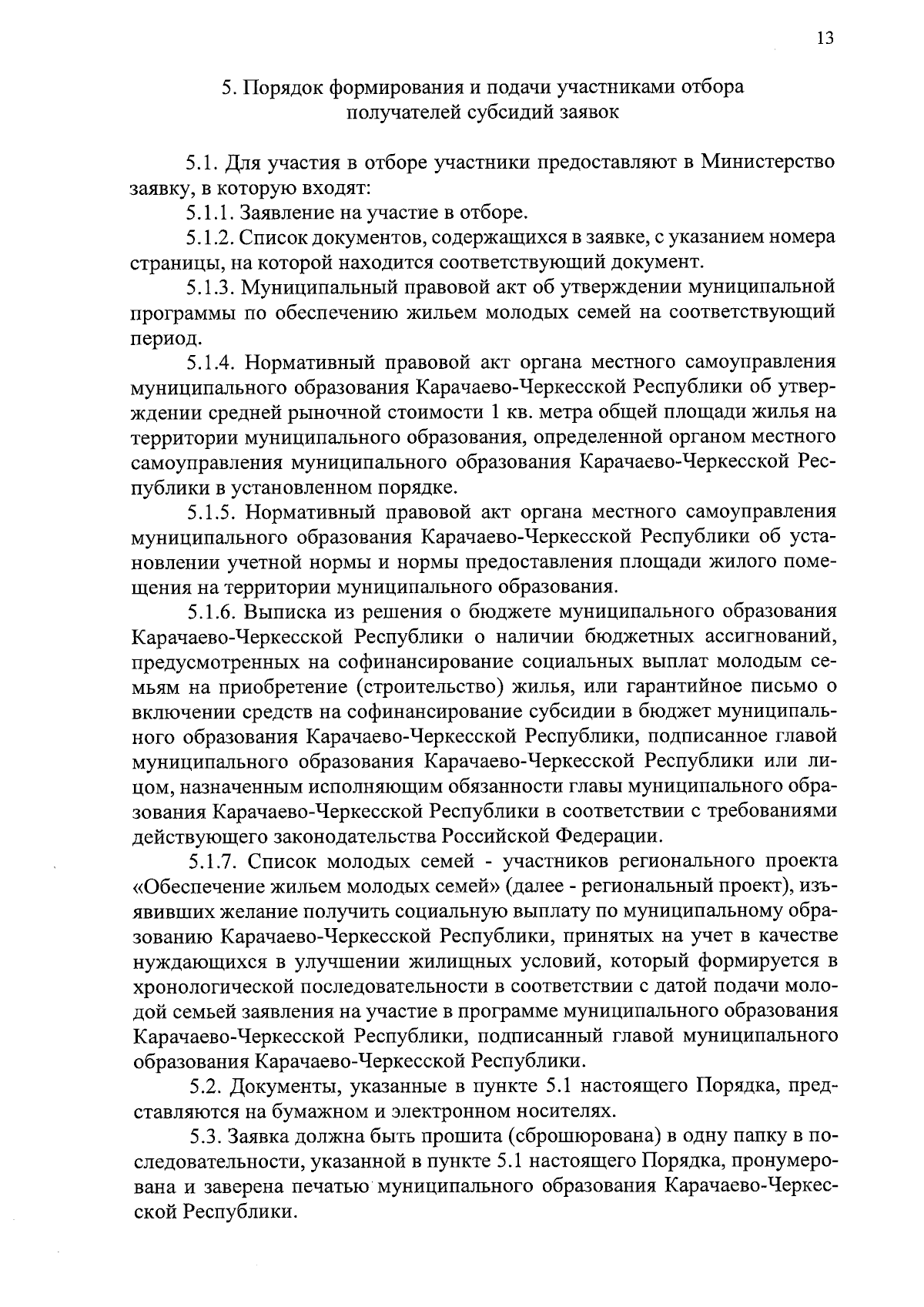 13

5. Порядок формирования и подачи участниками отбора получателей субсидий заявок

5.1. Для участия в отборе участники предоставляют в Министерство заявку, в которую входят:

5.1.1. Заявление на участие в отборе.

5.1.2. Список документов, содержащихся в заявке, с указанием номера страницы, на которой находится соответствующий документ.

5.1.3. Муниципальный правовой акт об утверждении муниципальной программы по обеспечению жильем молодых семей на соответствующий период.

5.1.4. Нормативный правовой акт органа местного самоуправления муниципального образования Карачаево-Черкесской Республики об утверждении средней рыночной стоимости 1 кв. метра общей площади жилья на территории муниципального образования, определенной органом местного самоуправления муниципального образования Карачаево-Черкесской Республики в установленном порядке.

5.1.5. Нормативный правовой акт органа местного самоуправления муниципального образования Карачаево-Черкесской Республики об установлении учетной нормы и нормы предоставления площади жилого помещения на территории муниципального образования.

5.1.6. Выписка из решения о бюджете муниципального образования Карачаево-Черкесской Республики о наличии бюджетных ассигнований, предусмотренных на софинансирование социальных выплат молодым семьям на приобретение (строительство) жилья, или гарантийное письмо о включении средств на софинансирование субсидии в бюджет муниципального образования Карачаево-Черкесской Республики, подписанное главой муниципального образования Карачаево-Черкесской Республики или лицом, назначенным исполняющим обязанности главы муниципального образования Карачаево-Черкесской Республики в соответствии с требованиями действующего законодательства Российской Федерации.

5.1.7. Список молодых семей - участников регионального проекта «Обеспечение жильем молодых семей» (далее - региональный проект), изъявивших желание получить социальную выплату по муниципальному образованию Карачаево-Черкесской Республики, принятых на учет в качестве нуждающихся в улучшении жилищных условий, который формируется в хронологической последовательности в соответствии с датой подачи молодой семьей заявления на участие в программе муниципального образования Карачаево-Черкесской Республики, подписанный главой муниципального образования Карачаево-Черкесской Республики.

5.2. Документы, указанные в пункте 5.1 настоящего Порядка, представляются на бумажном и электронном носителях.

5.3. Заявка должна быть прошита (сброшюрована) в одну папку в последовательности, указанной в пункте 5.1 настоящего Порядка, пронумерована и заверена печатью муниципального образования Карачаево-Черкесской Республики.